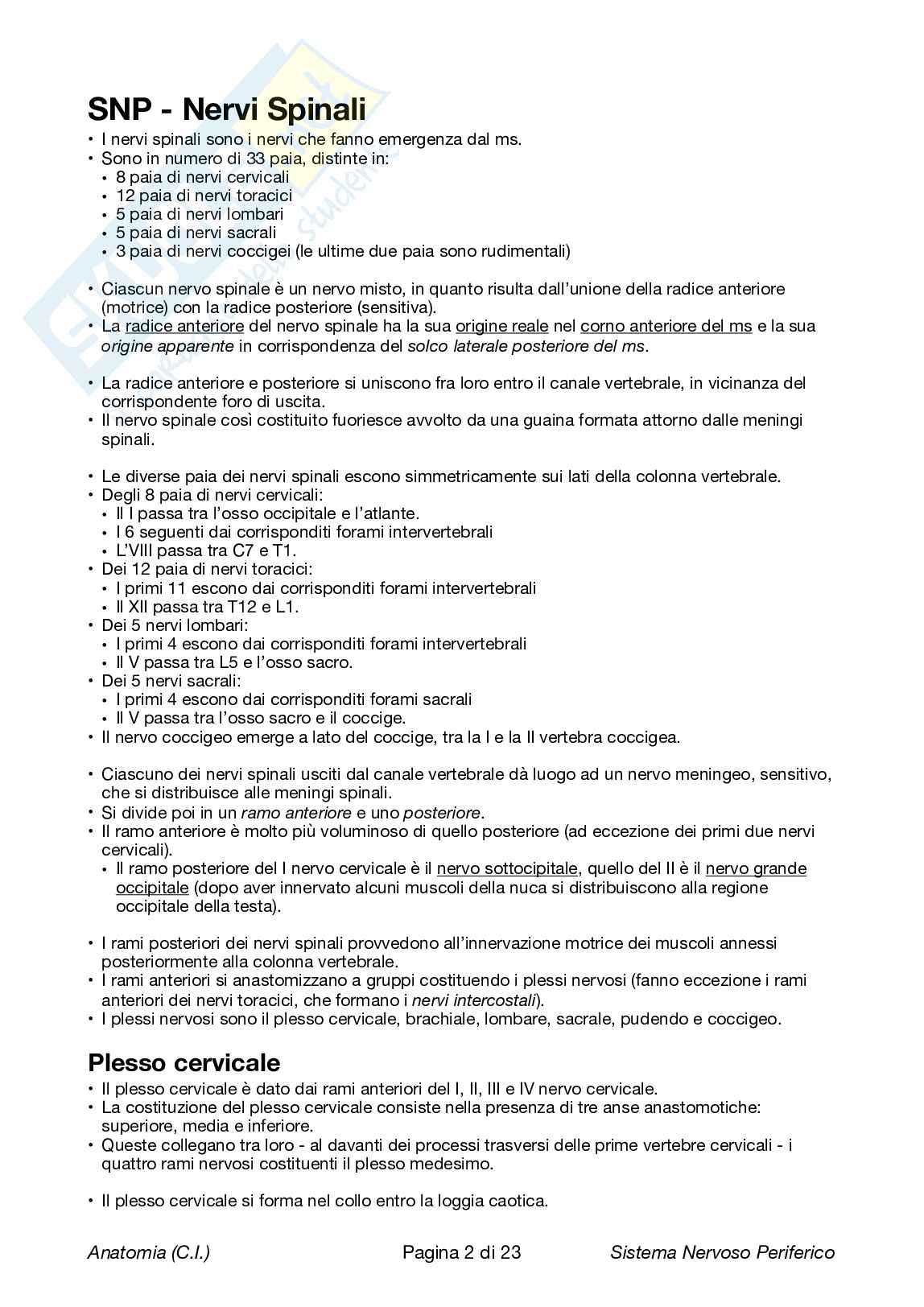 SNP - Nervi Spinali

• I nervi spinali sono i nervi che fanno emergenza dal ms.
• Sono in numero di 33 paia, distinte in:
  • 8 paia di nervi cervicali
  • 12 paia di nervi toracici
  • 5 paia di nervi lombari
  • 5 paia di nervi sacrali
  • 3 paia di nervi coccigei (le ultime due paia sono rudimentali)

• Ciascun nervo spinale è un nervo misto, in quanto risulta dall'unione della radice anteriore (motrice) con la radice posteriore (sensitiva).
• La radice anteriore del nervo spinale ha la sua origine reale nel corno anteriore del ms e la sua origine apparente in corrispondenza del solco laterale posteriore del ms.

• La radice anteriore e posteriore si uniscono fra loro entro il canale vertebrale, in vicinanza del corrispondente foro di uscita.
• Il nervo spinale così costituito fuoriesce avvolto da una guaina formata attorno dalle meningi spinali.

• Le diverse paia dei nervi spinali escono simmetricamente sui lati della colonna vertebrale.
• Degli 8 paia di nervi cervicali:
  • Il I passa tra l'osso occipitale e l'atlante.
  • I 6 seguenti dai corrisponditi forami intervertebrali
  • L'VIII passa tra C7 e T1.
• Dei 12 paia di nervi toracici:
  • I primi 11 escono dai corrisponditi forami intervertebrali
  • Il XII passa tra T12 e L1.
• Dei 5 nervi lombari:
  • I primi 4 escono dai corrisponditi forami intervertebrali
  • Il V passa tra L5 e l'osso sacro.
• Dei 5 nervi sacrali:
  • I primi 4 escono dai corrisponditi forami sacrali
  • Il V passa tra l'osso sacro e il coccige.
• Il nervo coccigeo emerge a lato del coccige, tra la I e la II vertebra coccigea.

• Ciascuno dei nervi spinali usciti dal canale vertebrale dà luogo ad un nervo meningeo, sensitivo, che si distribuisce alle meningi spinali.
• Si divide poi in un ramo anteriore e uno posteriore.
• Il ramo anteriore è molto più voluminoso di quello posteriore (ad eccezione dei primi due nervi cervicali).
  • Il ramo posteriore del I nervo cervicale è il nervo sottocipitale, quello del II è il nervo grande occipitale (dopo aver innervato alcuni muscoli della nuca si distribuiscono alla regione occipitale della testa).

• I rami posteriori dei nervi spinali provvedono all'innervazione motrice dei muscoli annessi posteriormente alla colonna vertebrale.
• I rami anteriori si anastomizzano a gruppi costituendo i plessi nervosi (fanno eccezione i rami anteriori dei nervi toracici, che formano i nervi intercostali).
• I plessi nervosi sono il plesso cervicale, brachiale, lombare, sacrale, pudendo e coccigeo.

Plesso cervicale

• Il plesso cervicale è dato dai rami anteriori del I, II, III e IV nervo cervicale.
• La costituzione del plesso cervicale consiste nella presenza di tre anse anastomotiche: superiore, media e inferiore.
• Queste collegano tra loro - al davanti dei processi trasversi delle prime vertebre cervicali - i quattro rami nervosi costituenti il plesso medesimo.

• Il plesso cervicale si forma nel collo entro la loggia caotica.

Anatomia (C.I.) Pagina 2 di 23 Sistema Nervoso Periferico